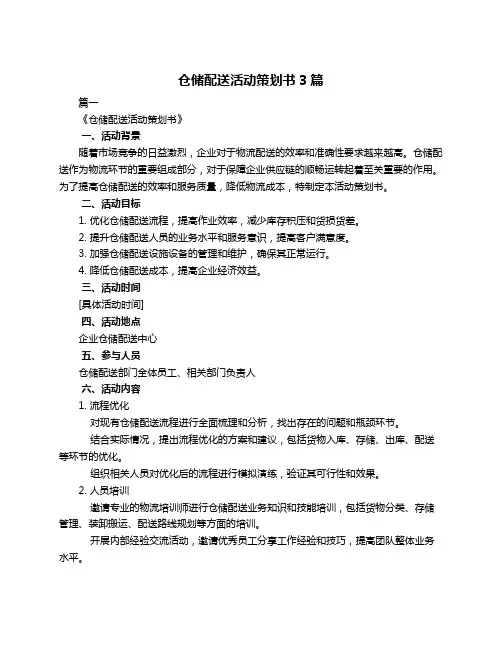 仓储配送活动策划书 3 篇

篇一

《仓储配送活动策划书》

一、活动背景

随着市场竞争的日益激烈，企业对于物流配送的效率和准确性要求越来越高。仓储配送作为物流环节的重要组成部分，对于保障企业供应链的顺畅运转起着至关重要的作用。为了提高仓储配送的效率和服务质量，降低物流成本，特制定本活动策划书。

二、活动目标

1. 优化仓储配送流程，提高作业效率，减少库存积压和货损货差。

2. 提升仓储配送人员的业务水平和服务意识，提高客户满意度。

3. 加强仓储配送设施设备的管理和维护，确保其正常运行。

4. 降低仓储配送成本，提高企业经济效益。

三、活动时间

[具体活动时间]

四、活动地点

企业仓储配送中心

五、参与人员

仓储配送部门全体员工、相关部门负责人

六、活动内容

1. 流程优化

对现有仓储配送流程进行全面梳理和分析，找出存在的问题和瓶颈环节。

结合实际情况，提出流程优化的方案和建议，包括货物入库、存储、出库、配送等环节的优化。

组织相关人员对优化后的流程进行模拟演练，验证其可行性和效果。

2. 人员培训

邀请专业的物流培训师进行仓储配送业务知识和技能培训，包括货物分类、存储管理、装卸搬运、配送路线规划等方面的培训。

开展内部经验交流活动，邀请优秀员工分享工作经验和技巧，提高团队整体业务水平。